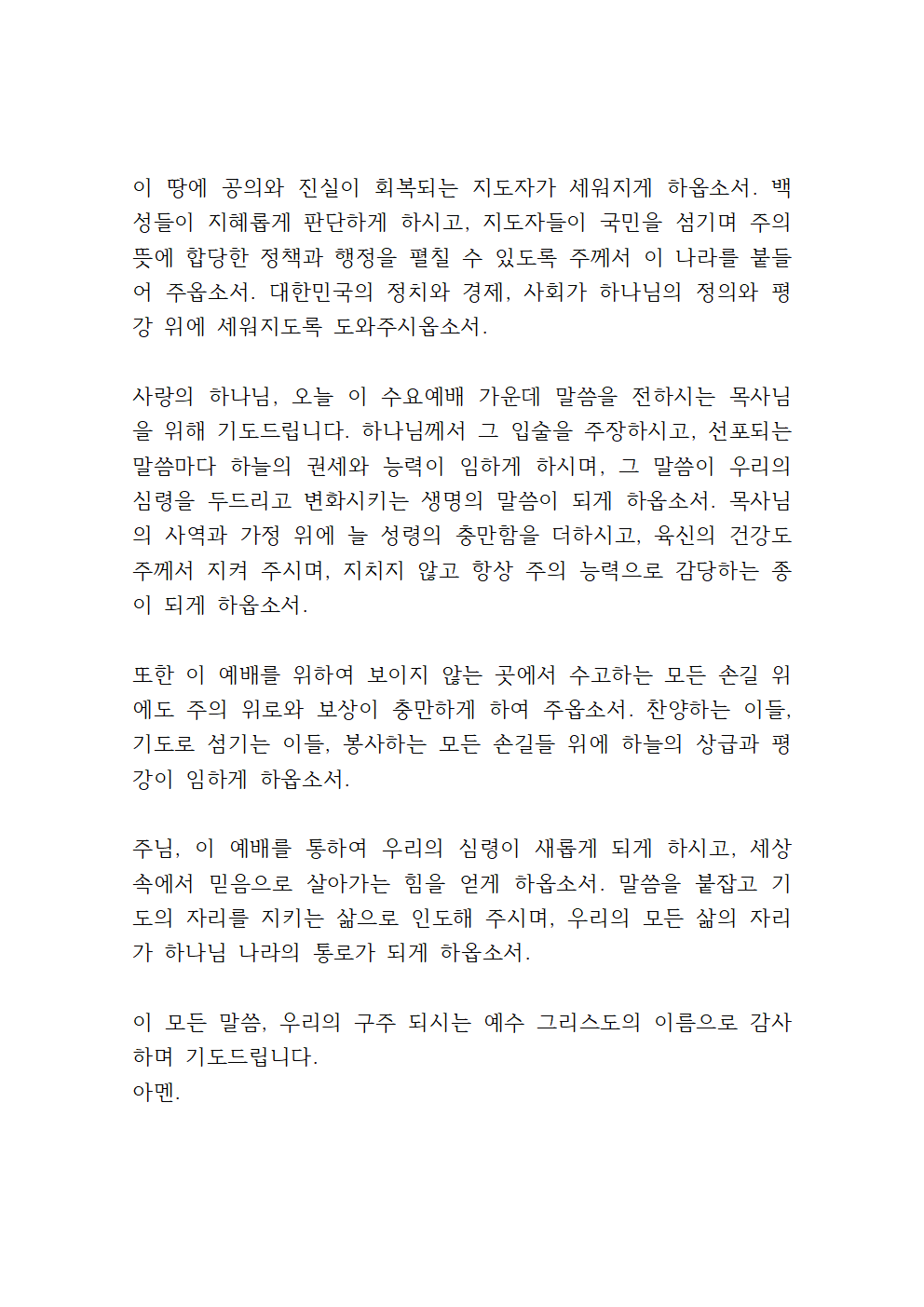 이 땅에 공의와 진실이 회복되는 지도자가 세워지게 하옵소서. 백성들이 지혜롭게 판단하게 하시고, 지도자들이 국민을 섬기며 주의 뜻에 합당한 정책과 행정을 펼칠 수 있도록 주께서 이 나라를 붙들어 주옵소서. 대한민국의 정치와 경제, 사회가 하나님의 정의와 평강 위에 세워지도록 도와주시옵소서.

사랑의 하나님, 오늘 이 수요예배 가운데 말씀을 전하시는 목사님을 위해 기도드립니다. 하나님께서 그 입술을 주장하시고, 선포되는 말씀마다 하늘의 권세와 능력이 임하게 하시며, 그 말씀이 우리의 심령을 두드리고 변화시키는 생명의 말씀이 되게 하옵소서. 목사님의 사역과 가정 위에 늘 성령의 충만함을 더하시고, 육신의 건강도 주께서 지켜 주시며, 지치지 않고 항상 주의 능력으로 감당하는 종이 되게 하옵소서.

또한 이 예배를 위하여 보이지 않는 곳에서 수고하는 모든 손길 위에도 주의 위로와 보상이 충만하게 하여 주옵소서. 찬양하는 이들, 기도로 섬기는 이들, 봉사하는 모든 손길들 위에 하늘의 상급과 평강이 임하게 하옵소서.

주님, 이 예배를 통하여 우리의 심령이 새롭게 되게 하시고, 세상 속에서 믿음으로 살아가는 힘을 얻게 하옵소서. 말씀을 붙잡고 기도의 자리를 지키는 삶으로 인도해 주시며, 우리의 모든 삶의 자리가 하나님 나라의 통로가 되게 하옵소서.

이 모든 말씀, 우리의 구주 되시는 예수 그리스도의 이름으로 감사하며 기도드립니다.
아멘.